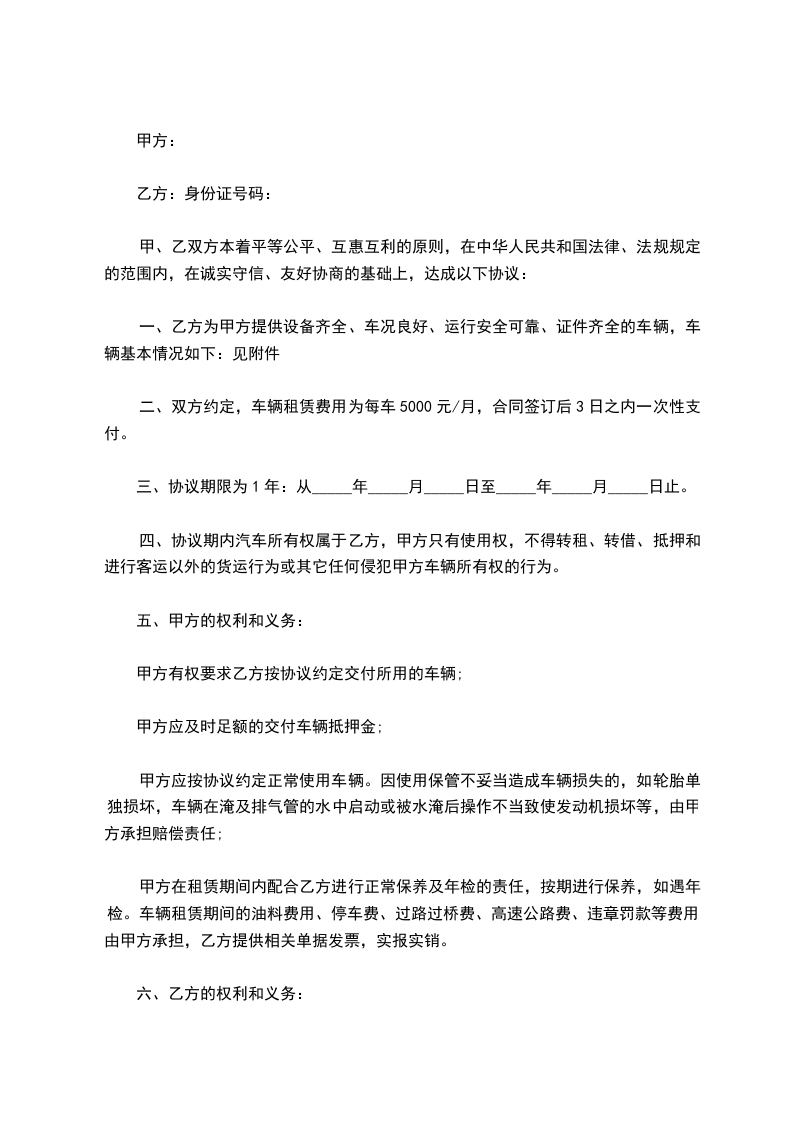 甲方：

乙方：身份证号码：

甲、乙双方本着平等公平、互惠互利的原则，在中华人民共和国法律、法规规定的范围内，在诚实守信、友好协商的基础上，达成以下协议：

一、乙方为甲方提供设备齐全、车况良好、运行安全可靠、证件齐全的车辆，车辆基本情况如下：见附件

二、双方约定，车辆租赁费用为每车 5000 元/月，合同签订后 3 日之内一次性支付。

三、协议期限为 1 年：从_____年_____月_____日至_____年_____月_____日止。

四、协议期内汽车所有权属于乙方，甲方只有使用权，不得转租、转借、抵押和进行客运以外的货运行为或其它任何侵犯甲方车辆所有权的行为。

五、甲方的权利和义务：

甲方有权要求乙方按协议约定交付所用的车辆；

甲方应及时足额的交付车辆抵押金；

甲方应按协议约定正常使用车辆。因使用保管不妥当造成车辆损失的，如轮胎单独损坏，车辆在淹及排气管的水中启动或被水淹后操作不当致使发动机损坏等，由甲方承担赔偿责任；

甲方在租赁期间内配合乙方进行正常保养及年检的责任，按期进行保养，如遇年检。车辆租赁期间的油料费用、停车费、过路过桥费、高速公路费、违章罚款等费用由甲方承担，乙方提供相关单据发票，实报实销。

六、乙方的权利和义务：